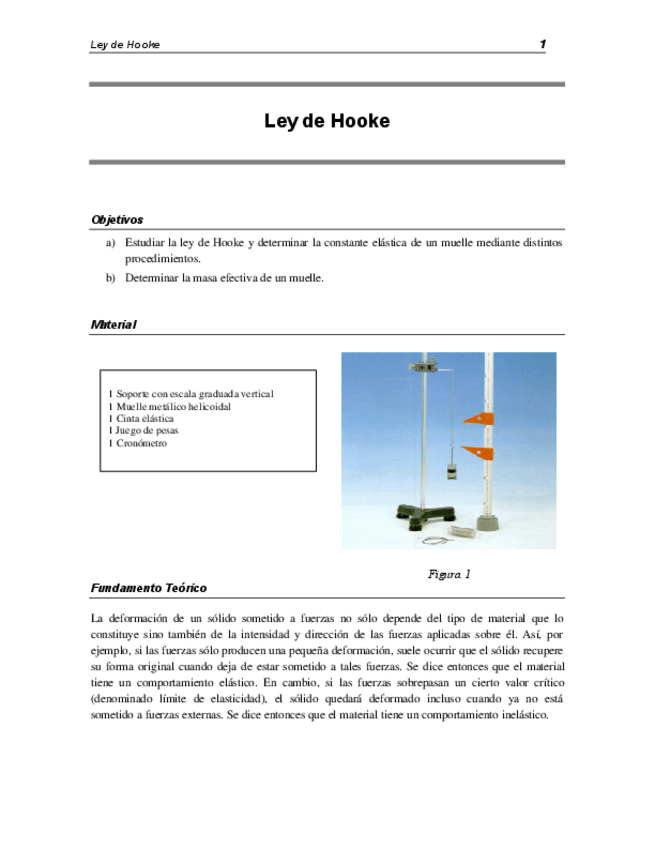 Ley de Hooke 1

Ley de Hooke

Objetivos

a) Estudiar la ley de Hooke y determinar la constante elástica de un muelle mediante distintos procedimientos.

b) Determinar la masa efectiva de un muelle.

Material

1 Soporte con escala graduada vertical
1 Muelle metálico helicoidal
1 Cinta elástica
1 Juego de pesas
1 Cronómetro

Figura 1

Fundamento Teórico

La deformación de un sólido sometido a fuerzas no sólo depende del tipo de material que lo constituye sino también de la intensidad y dirección de las fuerzas aplicadas sobre él. Así, por ejemplo, si las fuerzas sólo producen una pequeña deformación, suele ocurrir que el sólido recupere su forma original cuando deja de estar sometido a tales fuerzas. Se dice entonces que el material tiene un comportamiento elástico. En cambio, si las fuerzas sobrepasan un cierto valor crítico (denominado límite de elasticidad), el sólido quedará deformado incluso cuando ya no está sometido a fuerzas externas. Se dice entonces que el material tiene un comportamiento inelástico.